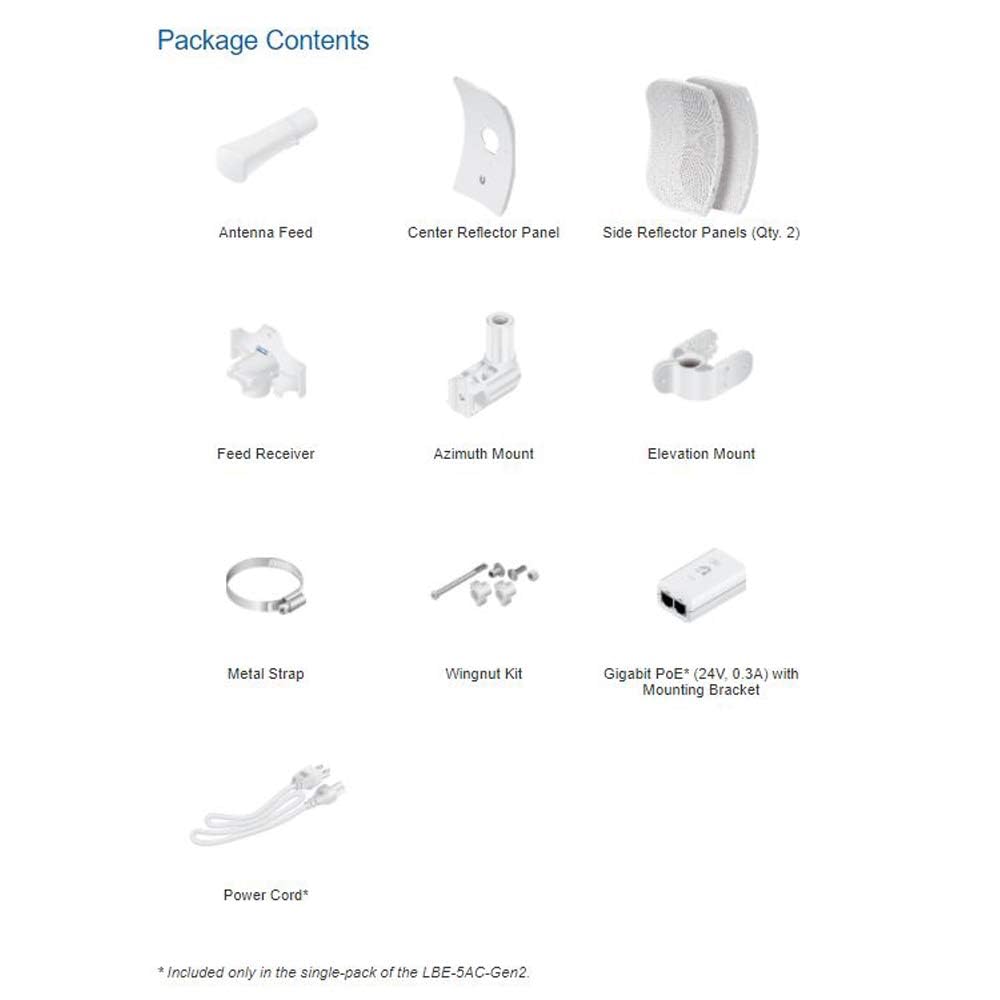 Package Contents

Antenna Feed

Center Reflector Panel

Side Reflector Panels (Qty. 2)

Feed Receiver

Azimuth Mount

Elevation Mount

Metal Strap

Wingnut Kit

Gigabit PoE* (24V, 0.3A) with Mounting Bracket

Power Cord*

* Included only in the single-pack of the LBE-5AC-Gen2.